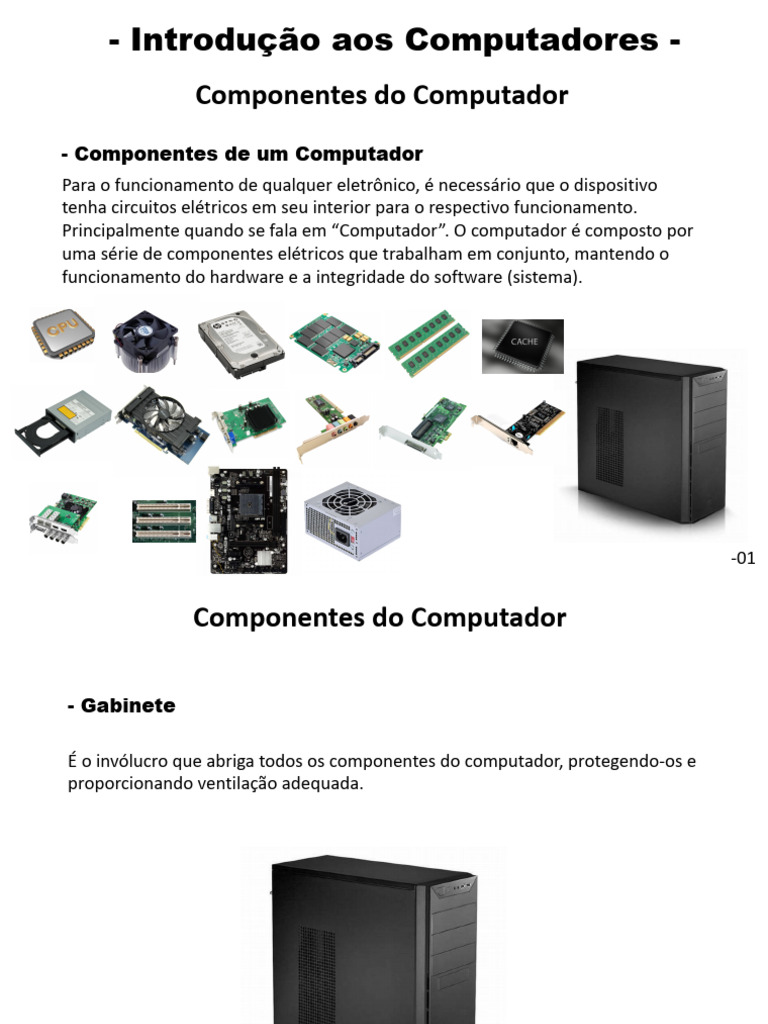 - Introdução aos Computadores -

Componentes do Computador

- Componentes de um Computador

Para o funcionamento de qualquer eletrônico, é necessário que o dispositivo tenha circuitos elétricos em seu interior para o respectivo funcionamento. Principalmente quando se fala em “Computador”. O computador é composto por uma série de componentes elétricos que trabalham em conjunto, mantendo o funcionamento do hardware e a integridade do software (sistema).

GPU

CACHE

-01

Componentes do Computador

- Gabinete

É o invólucro que abriga todos os componentes do computador, protegendo-os e proporcionando ventilação adequada.